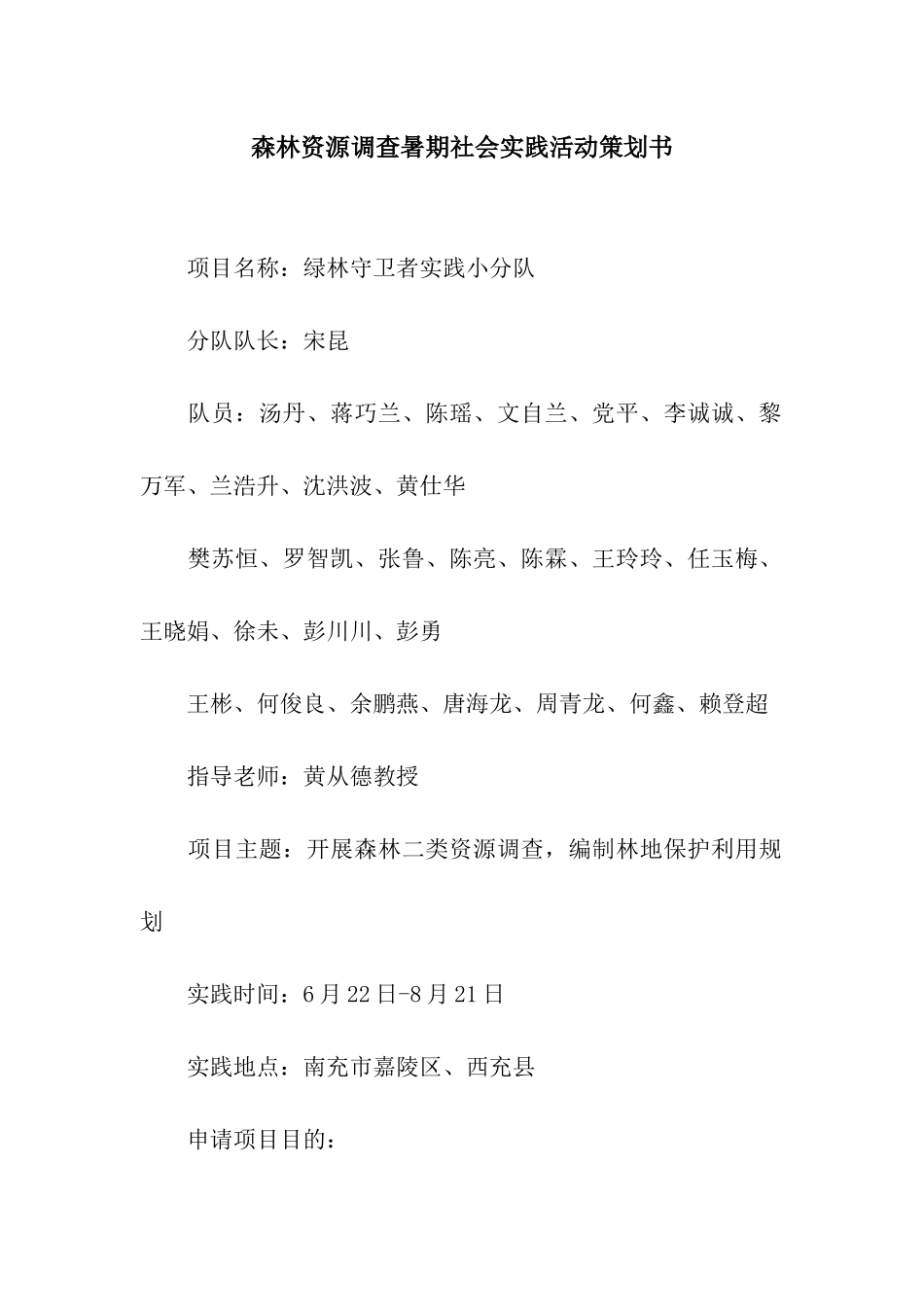 森林资源调查暑期社会实践活动策划书

项目名称：绿林守卫者实践小分队

分队队长：宋昆

队员：汤丹、蒋巧兰、陈瑶、文自兰、党平、李诚诚、黎万军、兰浩升、沈洪波、黄仕华

樊苏恒、罗智凯、张鲁、陈亮、陈霖、王玲玲、任玉梅、王晓娟、徐未、彭川川、彭勇

王彬、何俊良、余鹏燕、唐海龙、周青龙、何鑫、赖登超

指导老师：黄从德教授

项目主题：开展森林二类资源调查，编制林地保护利用规划

实践时间：6月22日-8月21日

实践地点：南充市嘉陵区、西充县

申请项目目的：